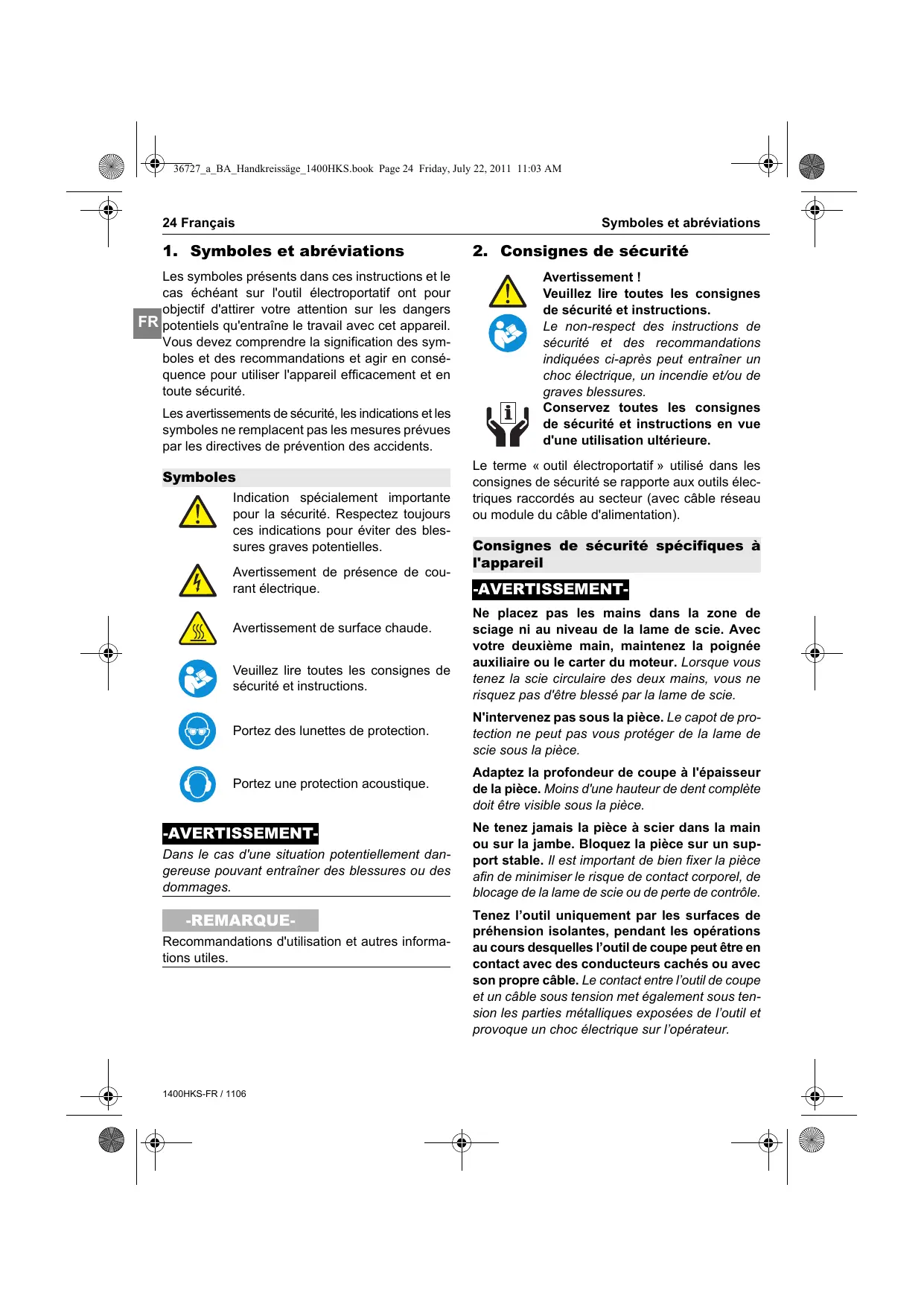 36727_a_BA_Handkreissäge_1400HKS.book Page 24 Friday, July 22, 2011 11:03 AM

24 Français

Symboles et abréviations

FR

1. Symboles et abréviations

Les symboles présents dans ces instructions et le cas échéant sur l'outil électroportatif ont pour objectif d'attirer votre attention sur les dangers potentiels qu'entraîne le travail avec cet appareil. Vous devez comprendre la signification des symboles et des recommandations et agir en conséquence pour utiliser l'appareil efficacement et en toute sécurité.

Les avertissements de sécurité, les indications et les symboles ne remplacent pas les mesures prévues par les directives de prévention des accidents.

Symboles

Indication spécialement importante pour la sécurité. Respectez toujours ces indications pour éviter des blessures graves potentielles.

Avertissement de présence de courant électrique.

Avertissement de surface chaude.

Veuillez lire toutes les consignes de sécurité et instructions.

Portez des lunettes de protection.

Portez une protection acoustique.

-AVERTISSEMENT-

Dans le cas d'une situation potentiellement dangereuse pouvant entraîner des blessures ou des dommages.

-REMARQUE-

Recommandations d'utilisation et autres informations utiles.

2. Consignes de sécurité

Avertissement !
Veuillez lire toutes les consignes de sécurité et instructions.
Le non-respect des instructions de sécurité et des recommandations indiquées ci-après peut entraîner un choc électrique, un incendie et/ou de graves blessures.

Conservez toutes les consignes de sécurité et instructions en vue d'une utilisation ultérieure.

Le terme « outil électroportatif » utilisé dans les consignes de sécurité se rapporte aux outils électriques raccordés au secteur (avec câble réseau ou module du câble d'alimentation).

Consignes de sécurité spécifiques à l'appareil

-AVERTISSEMENT-

Ne placez pas les mains dans la zone de sciage ni au niveau de la lame de scie. Avec votre deuxième main, maintenez la poignée auxiliaire ou le carter du moteur. Lorsque vous tenez la scie circulaire des deux mains, vous ne risquez pas d'être blessé par la lame de scie.

N'intervenez pas sous la pièce. Le capot de protection ne peut pas vous protéger de la lame de scie sous la pièce.

Adaptez la profondeur de coupe à l'épaisseur de la pièce. Moins d'une hauteur de dent complète doit être visible sous la pièce.

Ne tenez jamais la pièce à scier dans la main ou sur la jambe. Bloquez la pièce sur un support stable. Il est important de bien fixer la pièce afin de minimiser le risque de contact corporel, de blocage de la lame de scie ou de perte de contrôle.

Tenez l'outil uniquement par les surfaces de préhension isolantes, pendant les opérations au cours desquelles l'outil de coupe peut être en contact avec des conducteurs cachés ou avec son propre câble. Le contact entre l'outil de coupe et un câble sous tension met également sous tension les parties métalliques exposées de l'outil et provoque un choc électrique sur l'opérateur.

1400HKS-FR / 1106